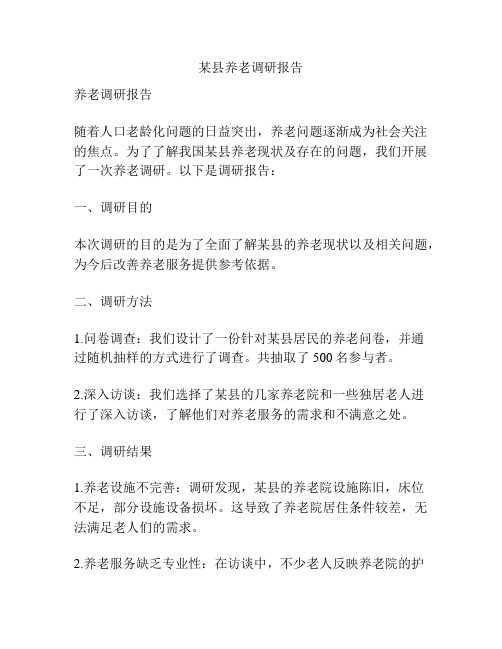 某县养老调研报告

养老调研报告

随着人口老龄化问题的日益突出，养老问题逐渐成为社会关注的焦点。为了了解我国某县养老现状及存在的问题，我们开展了一次养老调研。以下是调研报告：

一、调研目的

本次调研的目的是为了全面了解某县的养老现状以及相关问题，为今后改善养老服务提供参考依据。

二、调研方法

1.问卷调查：我们设计了一份针对某县居民的养老问卷，并通过随机抽样的方式进行了调查。共抽取了 500 名参与者。

2.深入访谈：我们选择了某县的几家养老院和一些独居老人进行了深入访谈，了解他们对养老服务的需求和不满意之处。

三、调研结果

1.养老设施不完善：调研发现，某县的养老院设施陈旧，床位不足，部分设施设备损坏。这导致了养老院居住条件较差，无法满足老人们的需求。

2.养老服务缺乏专业性：在访谈中，不少老人反映养老院的护